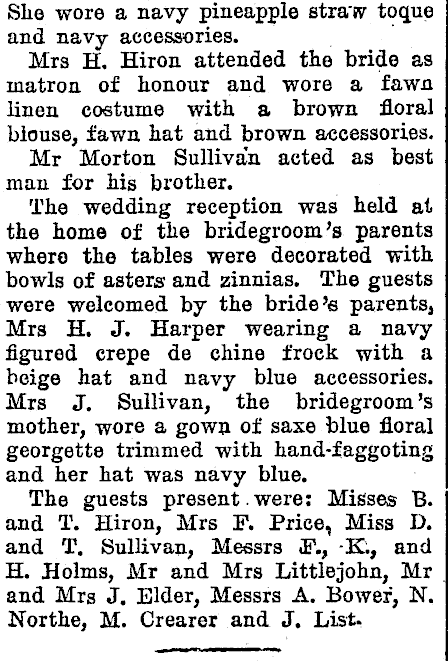 She wore a navy pineapple straw toque and navy accessories.

Mrs H. Hiron attended the bride as matron of honour and wore a fawn linen costume with a brown floral blouse, fawn hat and brown accessories.

Mr Morton Sullivan acted as best man for his brother.

The wedding reception was held at the home of the bridegroom's parents where the tables were decorated with bowls of asters and zinnias. The guests were welcomed by the bride's parents, Mrs H. J. Harper wearing a navy figured crepe de chine frock with a beige hat and navy blue accessories. Mrs J. Sullivan, the bridegroom's mother, wore a gown of saxe blue floral georgette trimmed with hand-faggoting and her hat was navy blue.

The guests present were: Misses B. and T. Hiron, Mrs F. Price, Miss D. and T. Sullivan, Messrs F., K., and H. Holms, Mr and Mrs Littlejohn, Mr and Mrs J. Elder, Messrs A. Bower, N. Northe, M. Crearer and J. List.